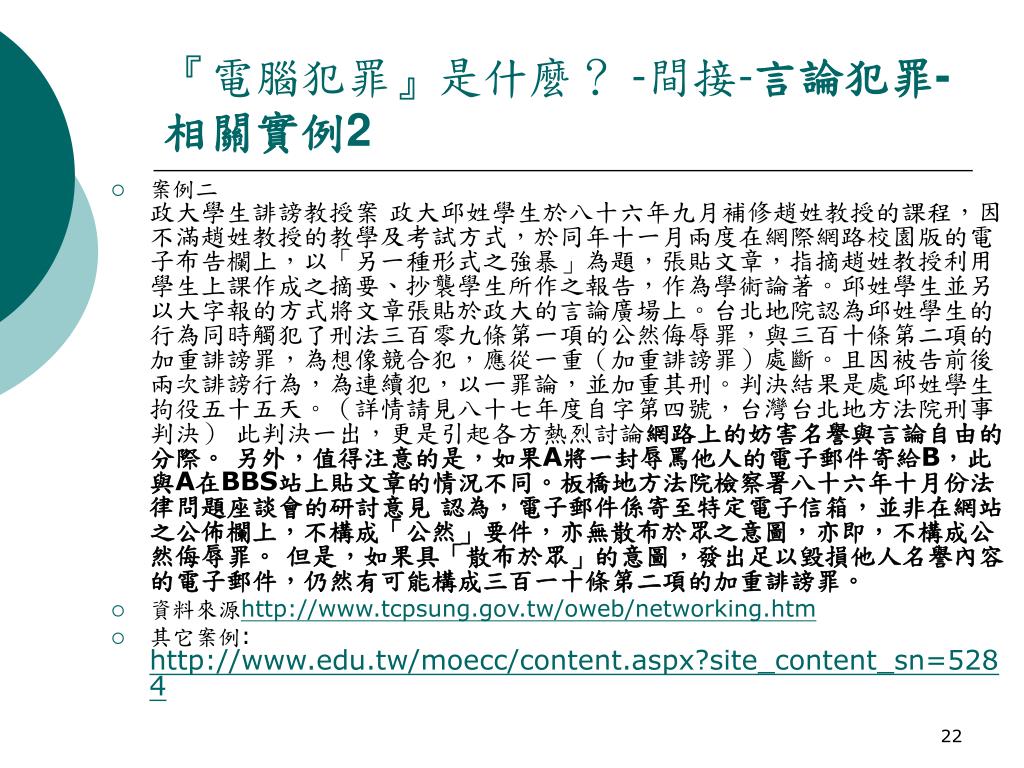 『電腦犯罪』是什麼？ -間接-言論犯罪-相關實例2

案例二
政大學生誹謗教授案 政大邱姓學生於八十六年九月補修趙姓教授的課程，因不滿趙姓教授的教學及考試方式，於同年十一月兩度在網際網路校園版的電子布告欄上，以「另一種形式之強暴」為題，張貼文章，指摘趙姓教授利用學生上課作成之摘要、抄襲學生所作之報告，作為學術論著。邱姓學生並另以大字報的方式將文章張貼於政大的言論廣場上。台北地院認為邱姓學生的行為同時觸犯了刑法三百零九條第一項的公然侮辱罪，與三百十條第二項的加重誹謗罪，為想像競合犯，應從一重（加重誹謗罪）處斷。且因被告前後兩次誹謗行為，為連續犯，以一罪論，並加重其刑。判決結果是處邱姓學生拘役五十五天。（詳情請見八十七年度自字第四號，台灣台北地方法院刑事判決） 此判決一出，更是引起各方熱烈討論網路上的妨害名譽與言論自由的分際。 另外，值得注意的是，如果A將一封辱罵他人的電子郵件寄給B，此與A在BBS站上貼文章的情況不同。板橋地方法院檢察署八十六年十月份法律問題座談會的研討意見 認為，電子郵件係寄至特定電子信箱，並非在網站之公佈欄上，不構成「公然」要件，亦無散布於眾之意圖，亦即，不構成公然侮辱罪。 但是，如果具「散布於眾」的意圖，發出足以毀損他人名譽內容的電子郵件，仍然有可能構成三百一十條第二項的加重誹謗罪。

資料來源http://www.tcpsung.gov.tw/oweb/networking.htm

其它案例:
http://www.edu.tw/moecc/content.aspx?site_content_sn=5284

22